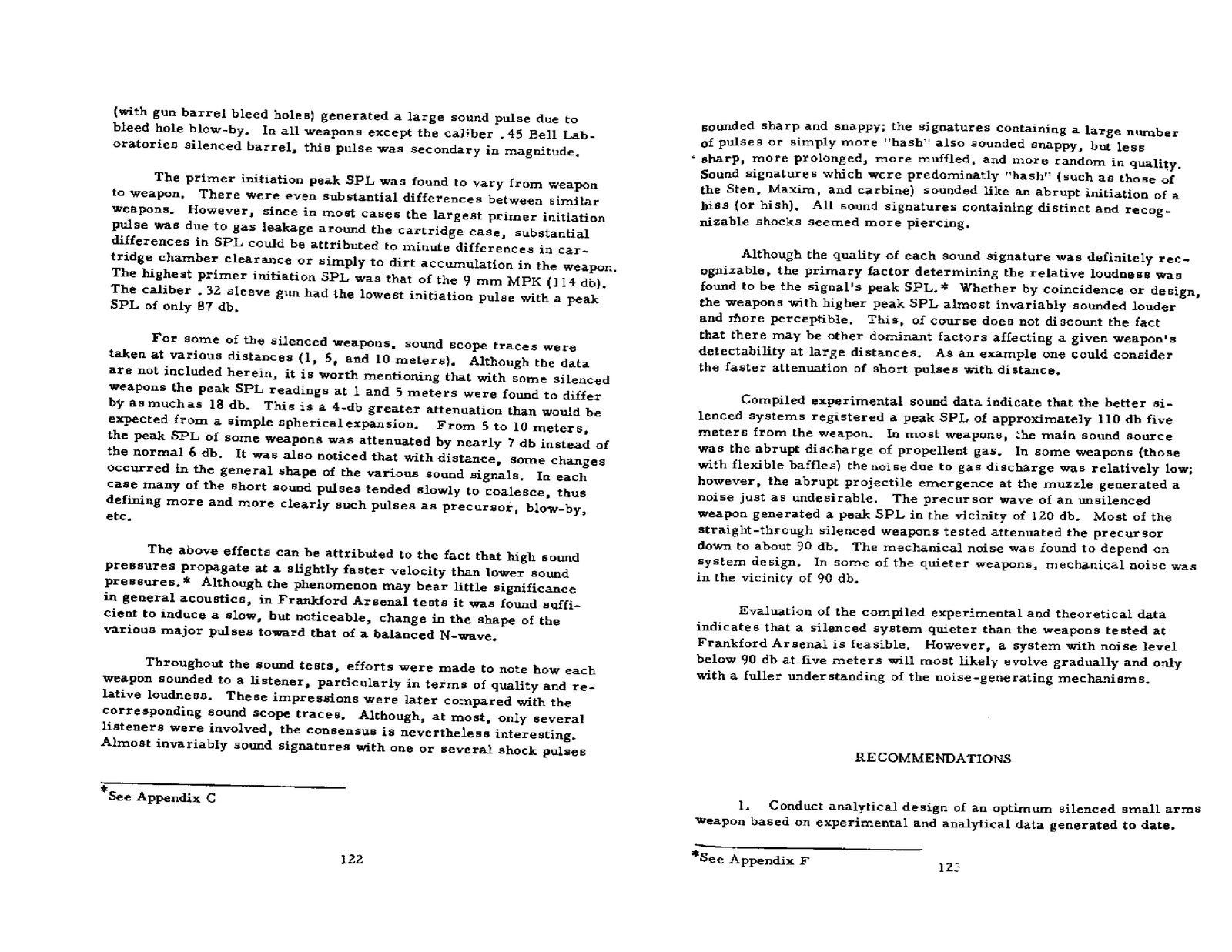 (with gun barrel bleed holes) generated a large sound pulse due to bleed hole blow-by. In all weapons except the caliber .45 Bell Laboratories silenced barrel, this pulse was secondary in magnitude.

The primer initiation peak SPL was found to vary from weapon to weapon. There were even substantial differences between similar weapons. However, since in most cases the largest primer initiation pulse was due to gas leakage around the cartridge case, substantial differences in SPL could be attributed to minute differences in cartridge chamber clearance or simply to dirt accumulation in the weapon. The highest primer initiation SPL was that of the 9 mm MPK (114 db). The caliber .32 sleeve gun had the lowest initiation pulse with a peak SPL of only 87 db.

For some of the silenced weapons, sound scope traces were taken at various distances (1, 5, and 10 meters). Although the data are not included herein, it is worth mentioning that with some silenced weapons the peak SPL readings at 1 and 5 meters were found to differ by as much as 18 db. This is a 4-db greater attenuation than would be expected from a simple spherical expansion. From 5 to 10 meters, the peak SPL of some weapons was attenuated by nearly 7 db instead of the normal 6 db. It was also noticed that with distance, some changes occurred in the general shape of the various sound signals. In each case many of the short sound pulses tended slowly to coalesce, thus defining more and more clearly such pulses as precursor, blow-by, etc.

The above effects can be attributed to the fact that high sound pressures propagate at a slightly faster velocity than lower sound pressures.* Although the phenomenon may bear little significance in general acoustics, in Frankford Arsenal tests it was found sufficient to induce a slow, but noticeable, change in the shape of the various major pulses toward that of a balanced N-wave.

Throughout the sound tests, efforts were made to note how each weapon sounded to a listener, particularly in terms of quality and relative loudness. These impressions were later compared with the corresponding sound scope traces. Although, at most, only several listeners were involved, the consensus is nevertheless interesting. Almost invariably sound signatures with one or several shock pulses

*See Appendix C

122

sounded sharp and snappy; the signatures containing a large number of pulses or simply more "hash" also sounded snappy, but less sharp, more prolonged, more muffled, and more random in quality. Sound signatures which were predominatly "hash" (such as those of the Sten, Maxim, and carbine) sounded like an abrupt initiation of a hiss (or hish). All sound signatures containing distinct and recognizable shocks seemed more piercing.

Although the quality of each sound signature was definitely recognizable, the primary factor determining the relative loudness was found to be the signal's peak SPL.* Whether by coincidence or design, the weapons with higher peak SPL almost invariably sounded louder and more perceptible. This, of course does not discount the fact that there may be other dominant factors affecting a given weapon's detectability at large distances. As an example one could consider the faster attenuation of short pulses with distance.

Compiled experimental sound data indicate that the better silenced systems registered a peak SPL of approximately 110 db five meters from the weapon. In most weapons, the main sound source was the abrupt discharge of propellent gas. In some weapons (those with flexible baffles) the noise due to gas discharge was relatively low; however, the abrupt projectile emergence at the muzzle generated a noise just as undesirable. The precursor wave of an unsilenced weapon generated a peak SPL in the vicinity of 120 db. Most of the straight-through silenced weapons tested attenuated the precursor down to about 90 db. The mechanical noise was found to depend on system design. In some of the quieter weapons, mechanical noise was in the vicinity of 90 db.

Evaluation of the compiled experimental and theoretical data indicates that a silenced system quieter than the weapons tested at Frankford Arsenal is feasible. However, a system with noise level below 90 db at five meters will most likely evolve gradually and only with a fuller understanding of the noise-generating mechanisms.

RECOMMENDATIONS

1. Conduct analytical design of an optimum silenced small arms weapon based on experimental and analytical data generated to date.

*See Appendix F

123